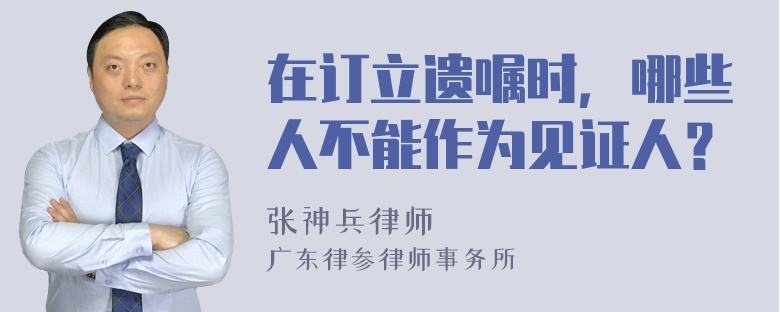 在订立遗嘱时，哪些人不能作为见证人？

张神兵律师
广东律参律师事务所